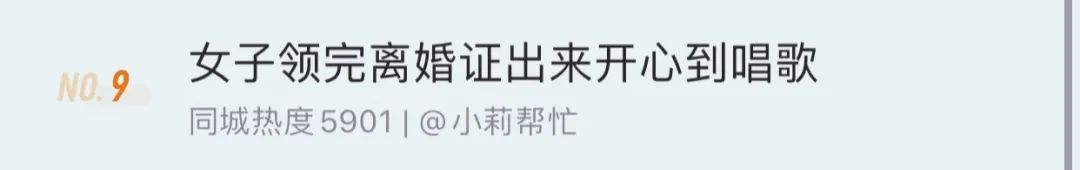 NO.9

女子领完离婚证出来开心到唱歌

同城热度 5901 | @小莉帮忙